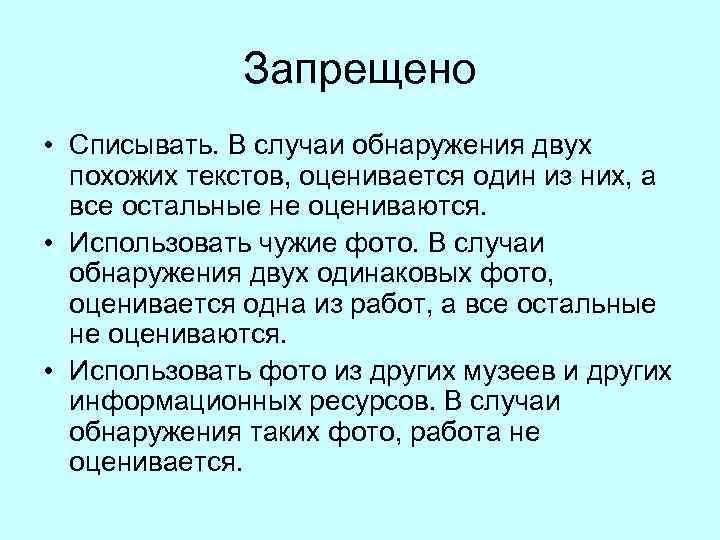 Запрещено

• Списывать. В случаи обнаружения двух похожих текстов, оценивается один из них, а все остальные не оцениваются.

• Использовать чужие фото. В случаи обнаружения двух одинаковых фото, оценивается одна из работ, а все остальные не оцениваются.

• Использовать фото из других музеев и других информационных ресурсов. В случаи обнаружения таких фото, работа не оценивается.